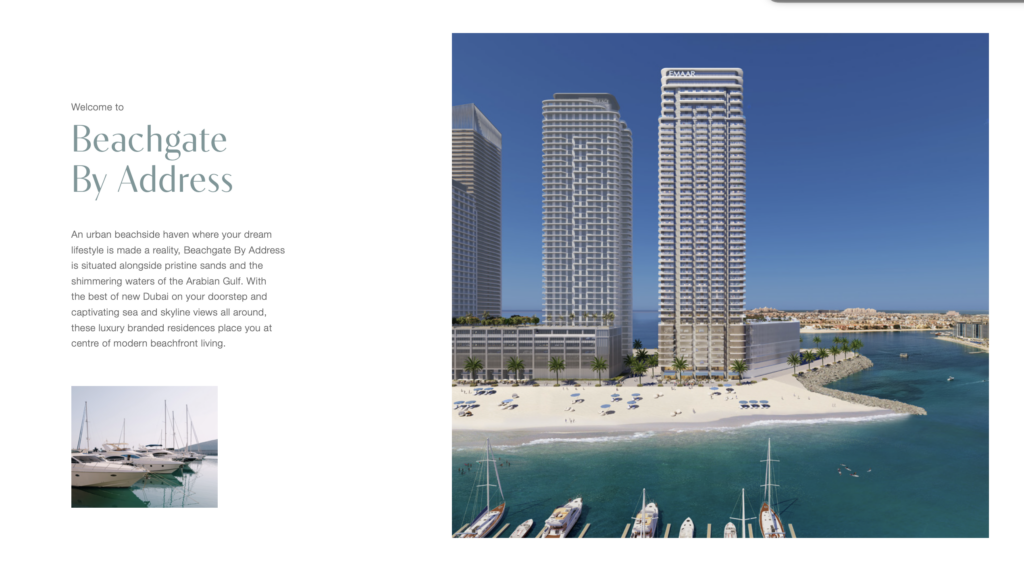 Welcome to

Beachgate By Address

An urban beachside haven where your dream lifestyle is made a reality, Beachgate By Address is situated alongside pristine sands and the shimmering waters of the Arabian Gulf. With the best of new Dubai on your doorstep and captivating sea and skyline views all around, these luxury branded residences place you at centre of modern beachfront living.

EMAAR